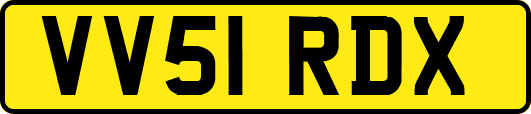 VV51 RDX